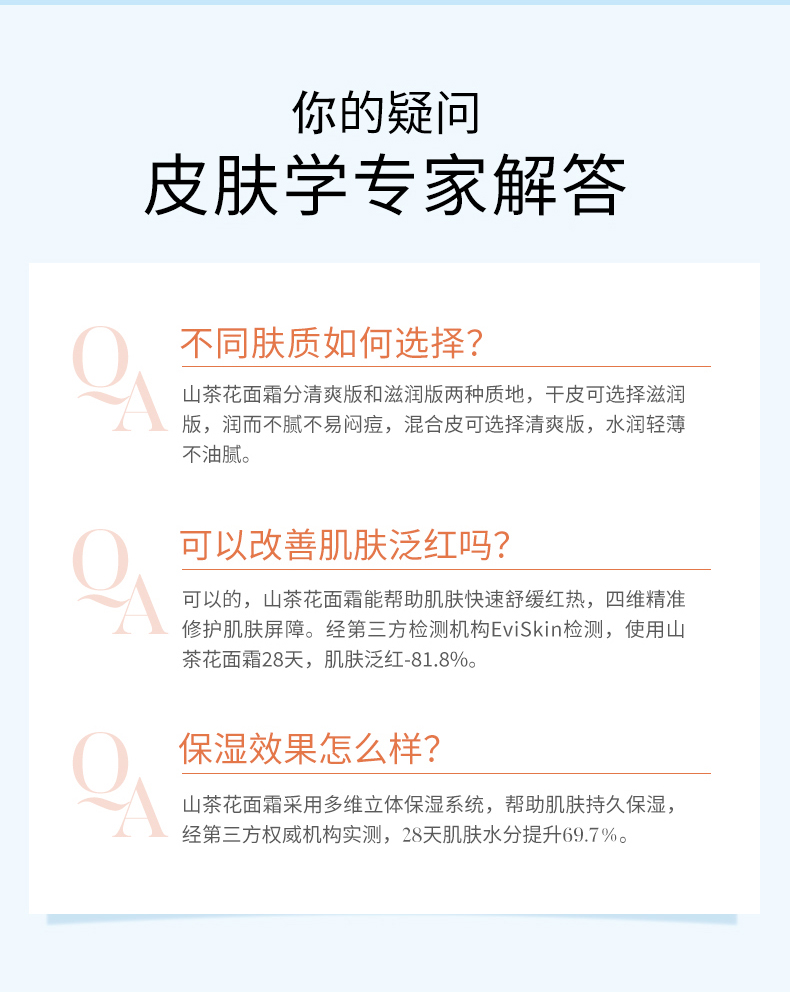 你的疑问

皮肤学专家解答

QA

不同肤质如何选择?

山茶花面霜分清爽版和滋润版两种质地，干皮可选择滋润版，润而不腻不易闷痘，混合皮可选择清爽版，水润轻薄不油腻。

QA

可以改善肌肤泛红吗?

可以的，山茶花面霜能帮助肌肤快速舒缓红热，四维精准修护肌肤屏障。经第三方检测机构EviSkin检测，使用山茶花面霜28天，肌肤泛红-81.8%。

QA

保湿效果怎么样?

山茶花面霜采用多维立体保湿系统，帮助肌肤持久保湿，经第三方权威机构实测，28天肌肤水分提升69.7%。